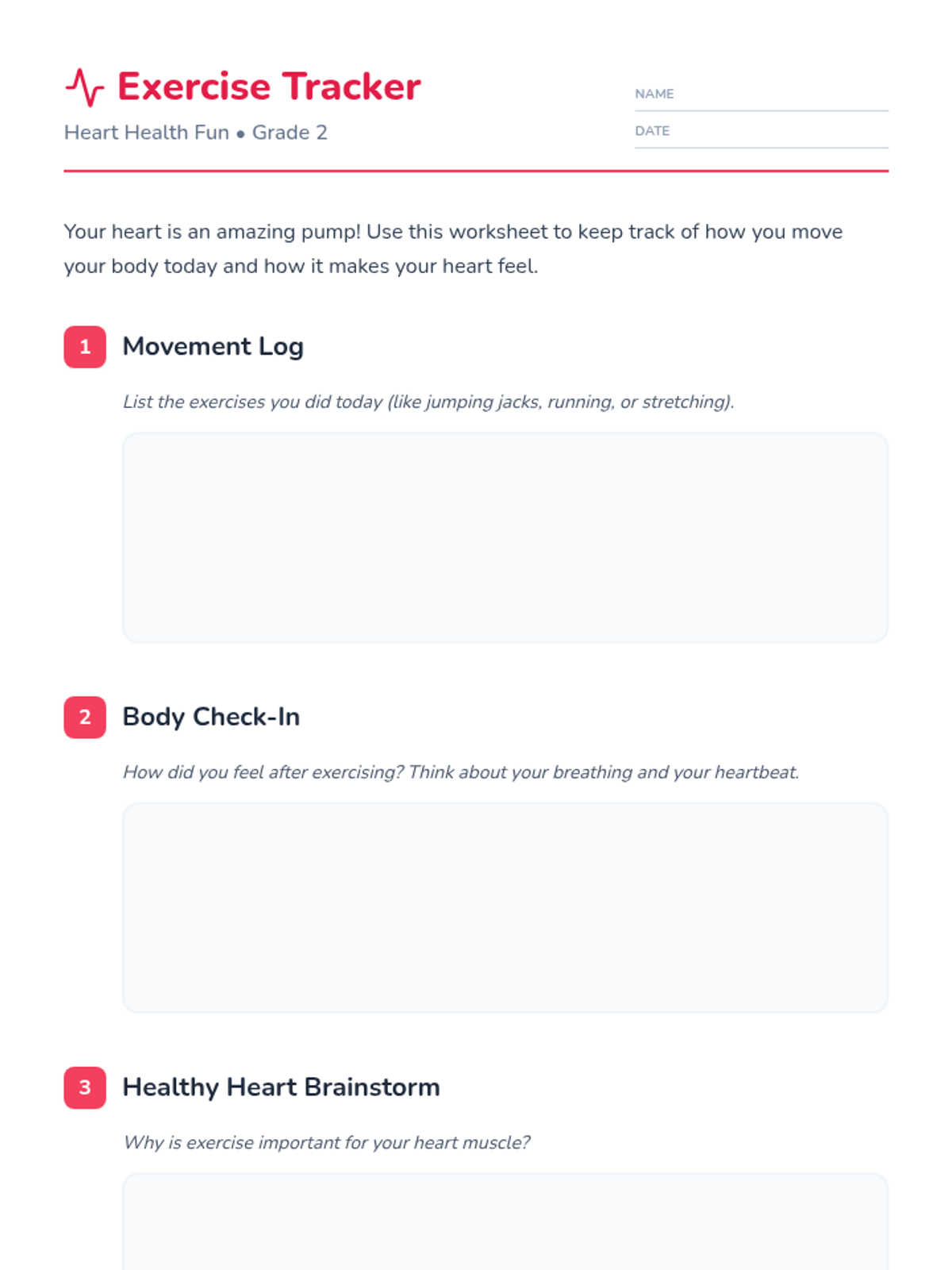 Exercise Tracker

Heart Health Fun • Grade 2

NAME ____

DATE ____

Your heart is an amazing pump! Use this worksheet to keep track of how you move your body today and how it makes your heart feel.

1 Movement Log

List the exercises you did today (like jumping jacks, running, or stretching).

2 Body Check-In

How did you feel after exercising? Think about your breathing and your heartbeat.

3 Healthy Heart Brainstorm

Why is exercise important for your heart muscle?